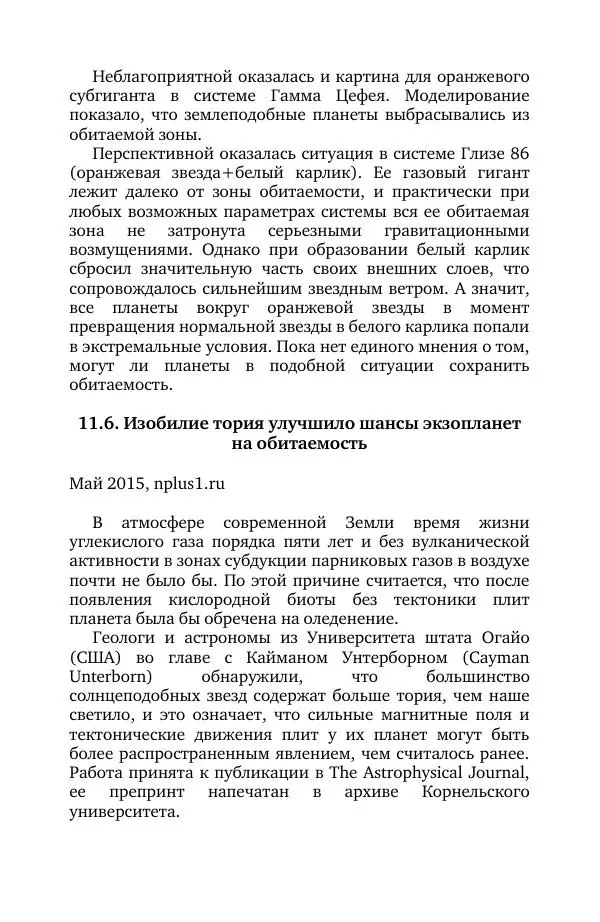 Неблагоприятной оказалась и картина для оранжевого субгиганта в системе Гамма Цефея. Моделирование показало, что землеподобные планеты выбрасывались из обитаемой зоны.

Перспективной оказалась ситуация в системе Глизе 86 (оранжевая звезда+белый карлик). Ее газовый гигант лежит далеко от зоны обитаемости, и практически при любых возможных параметрах системы вся ее обитаемая зона не затронута серьезными гравитационными возмущениями. Однако при образовании белый карлик сбросил значительную часть своих внешних слоев, что сопровождалось сильнейшим звездным ветром. А значит, все планеты вокруг оранжевой звезды в момент превращения нормальной звезды в белого карлика попали в экстремальные условия. Пока нет единого мнения о том, могут ли планеты в подобной ситуации сохранить обитаемость.

11.6. Изобилие тория улучшило шансы экзопланет на обитаемость

Май 2015, nplus1.ru

В атмосфере современной Земли время жизни углекислого газа порядка пяти лет и без вулканической активности в зонах субдукции парниковых газов в воздухе почти не было бы. По этой причине считается, что после появления кислородной биоты без тектоники плит планета была бы обречена на оледенение.

Геологи и астрономы из Университета штата Огайо (США) во главе с Кайманом Унтерборном (Cayman Unterborn) обнаружили, что большинство солнцеподобных звезд содержат больше тория, чем наше светило, и это означает, что сильные магнитные поля и тектонические движения плит у их планет могут быть более распространенным явлением, чем считалось ранее. Работа принята к публикации в The Astrophysical Journal, ее препринт напечатан в архиве Корнельского университета.